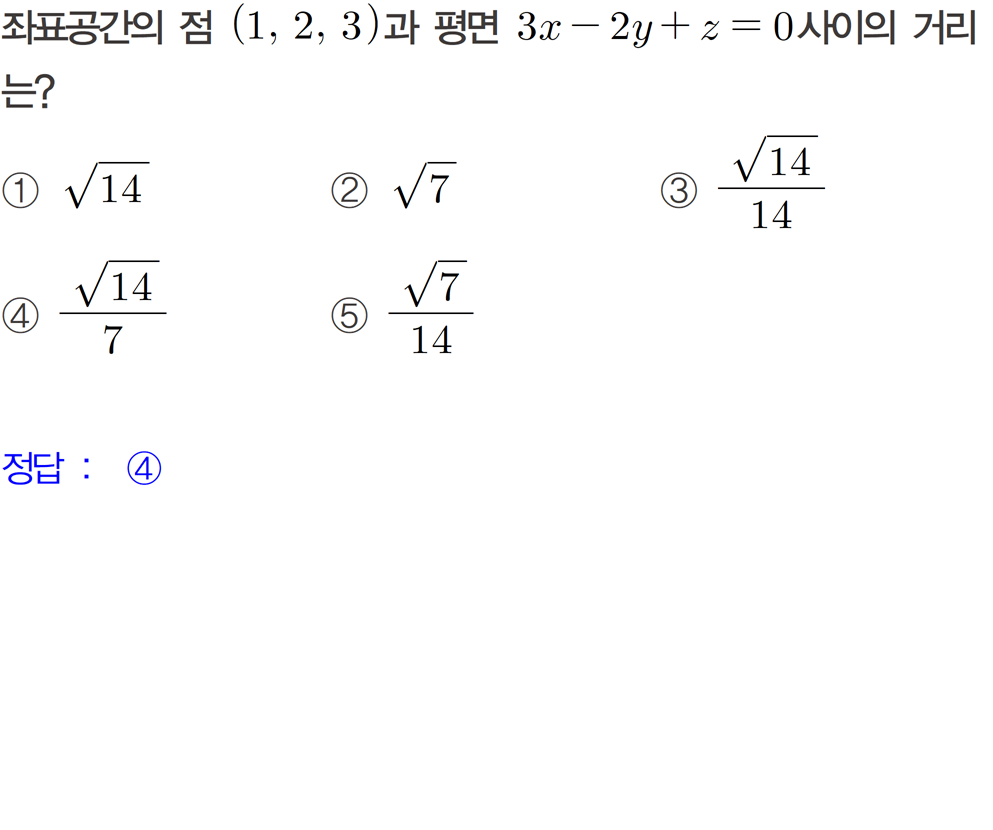 좌표공간의 점 $(1, 2, 3)$과 평면 $3x-2y+z=0$사이의 거리는?

① $\sqrt{14}$

② $\sqrt{7}$

③ $\frac{\sqrt{14}}{14}$

④ $\frac{\sqrt{14}}{7}$

⑤ $\frac{\sqrt{7}}{14}$

정답 : ④